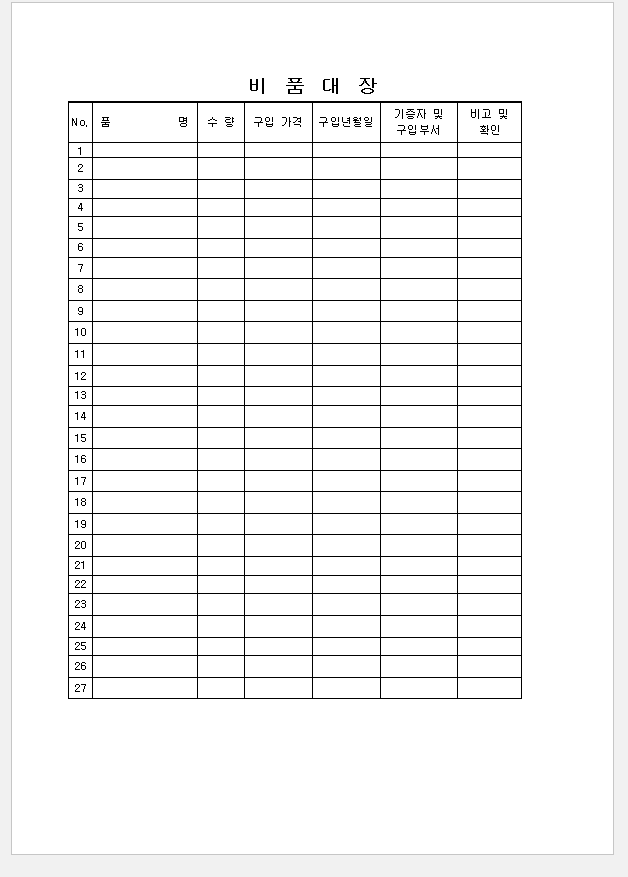 비 품 대 장

| No. | 품 명 | 수 량 | 구입 가격 | 구입년월일 | 기증자 및 구입부서 | 비고 및 확인 |
|---|---|---|---|---|---|---|
| 1 | | | | | | |
| 2 | | | | | | |
| 3 | | | | | | |
| 4 | | | | | | |
| 5 | | | | | | |
| 6 | | | | | | |
| 7 | | | | | | |
| 8 | | | | | | |
| 9 | | | | | | |
| 10 | | | | | | |
| 11 | | | | | | |
| 12 | | | | | | |
| 13 | | | | | | |
| 14 | | | | | | |
| 15 | | | | | | |
| 16 | | | | | | |
| 17 | | | | | | |
| 18 | | | | | | |
| 19 | | | | | | |
| 20 | | | | | | |
| 21 | | | | | | |
| 22 | | | | | | |
| 23 | | | | | | |
| 24 | | | | | | |
| 25 | | | | | | |
| 26 | | | | | | |
| 27 | | | | | | |